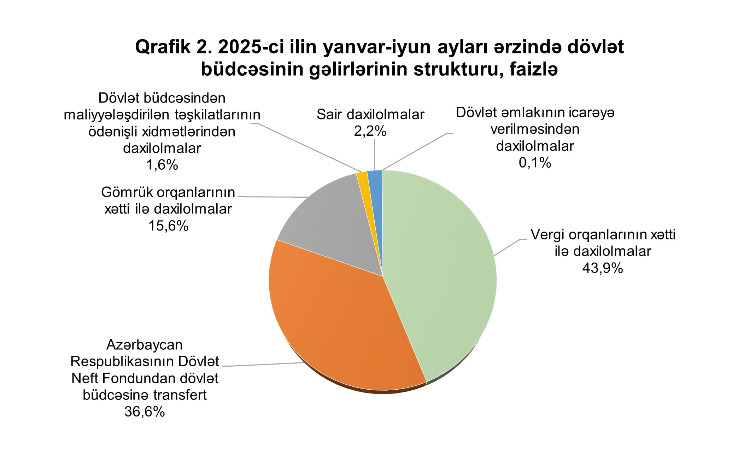 Qrafik 2. 2025-ci ilin yanvar-iyun ayları ərzində dövlət büdcəsinin gəlirlərinin strukturu, faizlə

Dövlət büdcəsindən maliyyələşdirilən təşkilatlarının ödənişli xidmətlərindən daxilolmalar
1,6%

Sair daxilolmalar
2,2%

Dövlət əmlakının icarəyə verilməsindən daxilolmalar
0,1%

Gömrük orqanlarının xətti ilə daxilolmalar
15,6%

Vergi orqanlarının xətti ilə daxilolmalar
43,9%

Azərbaycan Respublikasının Dövlət Neft Fondundan dövlət büdcəsinə transfert
36,6%